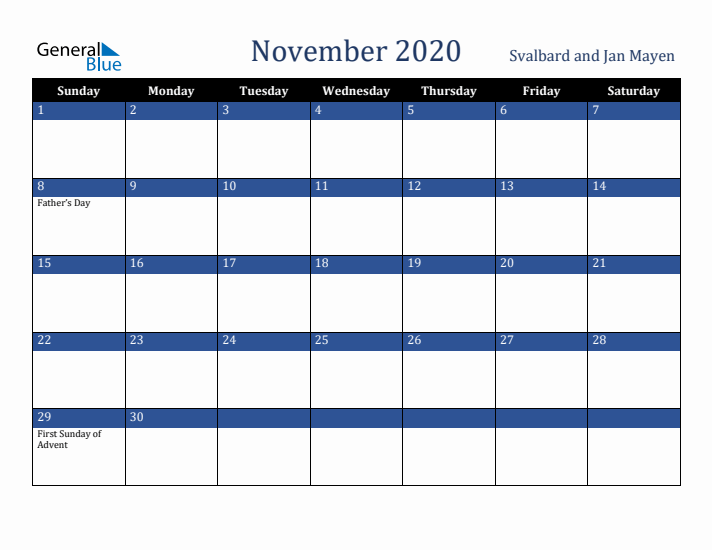 General Blue

November 2020

Svalbard and Jan Mayen

| Sunday | Monday | Tuesday | Wednesday | Thursday | Friday | Saturday |
|---|---|---|---|---|---|---|
| 1 | 2 | 3 | 4 | 5 | 6 | 7 |
| 8 Father's Day | 9 | 10 | 11 | 12 | 13 | 14 |
| 15 | 16 | 17 | 18 | 19 | 20 | 21 |
| 22 | 23 | 24 | 25 | 26 | 27 | 28 |
| 29 First Sunday of Advent | 30 | | | | | |